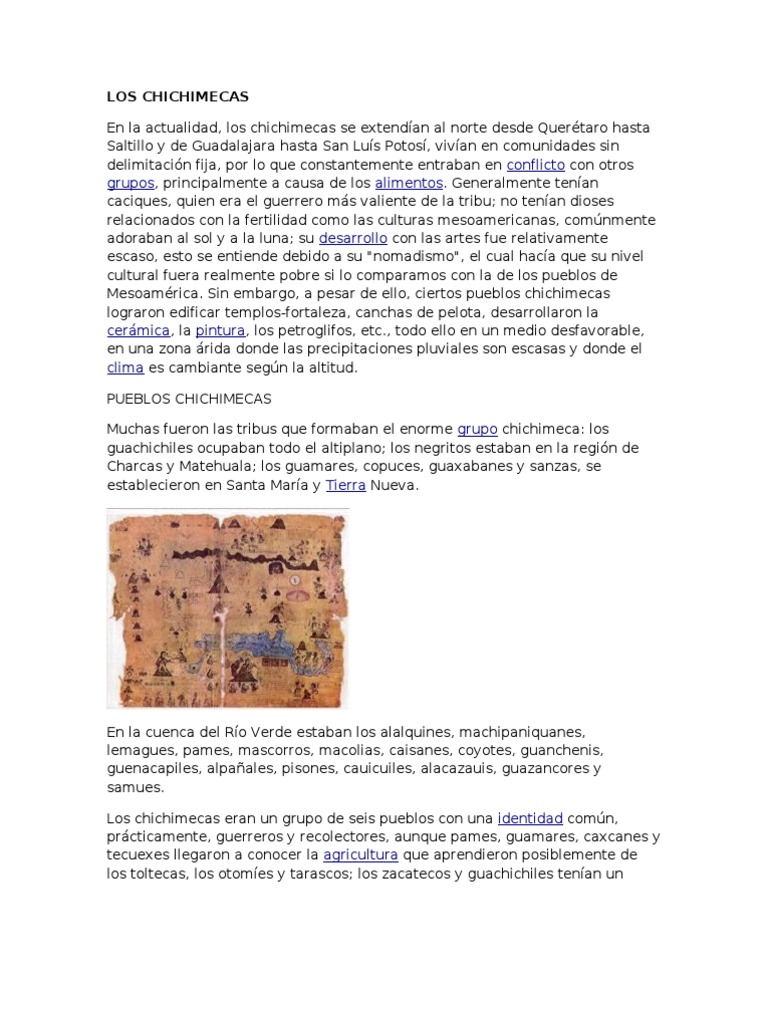 LOS CHICHIMECAS

En la actualidad, los chichimecas se extendían al norte desde Querétaro hasta Saltillo y de Guadalajara hasta San Luís Potosí, vivían en comunidades sin delimitación fija, por lo que constantemente entraban en conflicto con otros grupos, principalmente a causa de los alimentos. Generalmente tenían caciques, quien era el guerrero más valiente de la tribu; no tenían dioses relacionados con la fertilidad como las culturas mesoamericanas, comúnmente adoraban al sol y a la luna; su desarrollo con las artes fue relativamente escaso, esto se entiende debido a su "nomadismo", el cual hacía que su nivel cultural fuera realmente pobre si lo comparamos con la de los pueblos de Mesoamérica. Sin embargo, a pesar de ello, ciertos pueblos chichimecas lograron edificar templos-fortaleza, canchas de pelota, desarrollaron la cerámica, la pintura, los petroglifos, etc., todo ello en un medio desfavorable, en una zona árida donde las precipitaciones pluviales son escasas y donde el clima es cambiante según la altitud.

PUEBLOS CHICHIMECAS

Muchas fueron las tribus que formaban el enorme grupo chichimeca: los guachichiles ocupaban todo el altiplano; los negritos estaban en la región de Charcas y Matehuala; los guamares, copuces, guaxabanes y sanzas, se establecieron en Santa María y Tierra Nueva.

En la cuenca del Río Verde estaban los alalquines, machipaniquanes, lemagues, pames, mascorros, macolias, caisanes, coyotes, guanchenis, guenacapiles, alpañales, pisones, cauicuiles, alacazauis, guazancores y samues.

Los chichimecas eran un grupo de seis pueblos con una identidad común, prácticamente, guerreros y recolectores, aunque pames, guamares, caxcanes y tecuexes llegaron a conocer la agricultura que aprendieron posiblemente de los toltecas, los otomíes y tarascos; los zacatecos y guachichiles tenían un